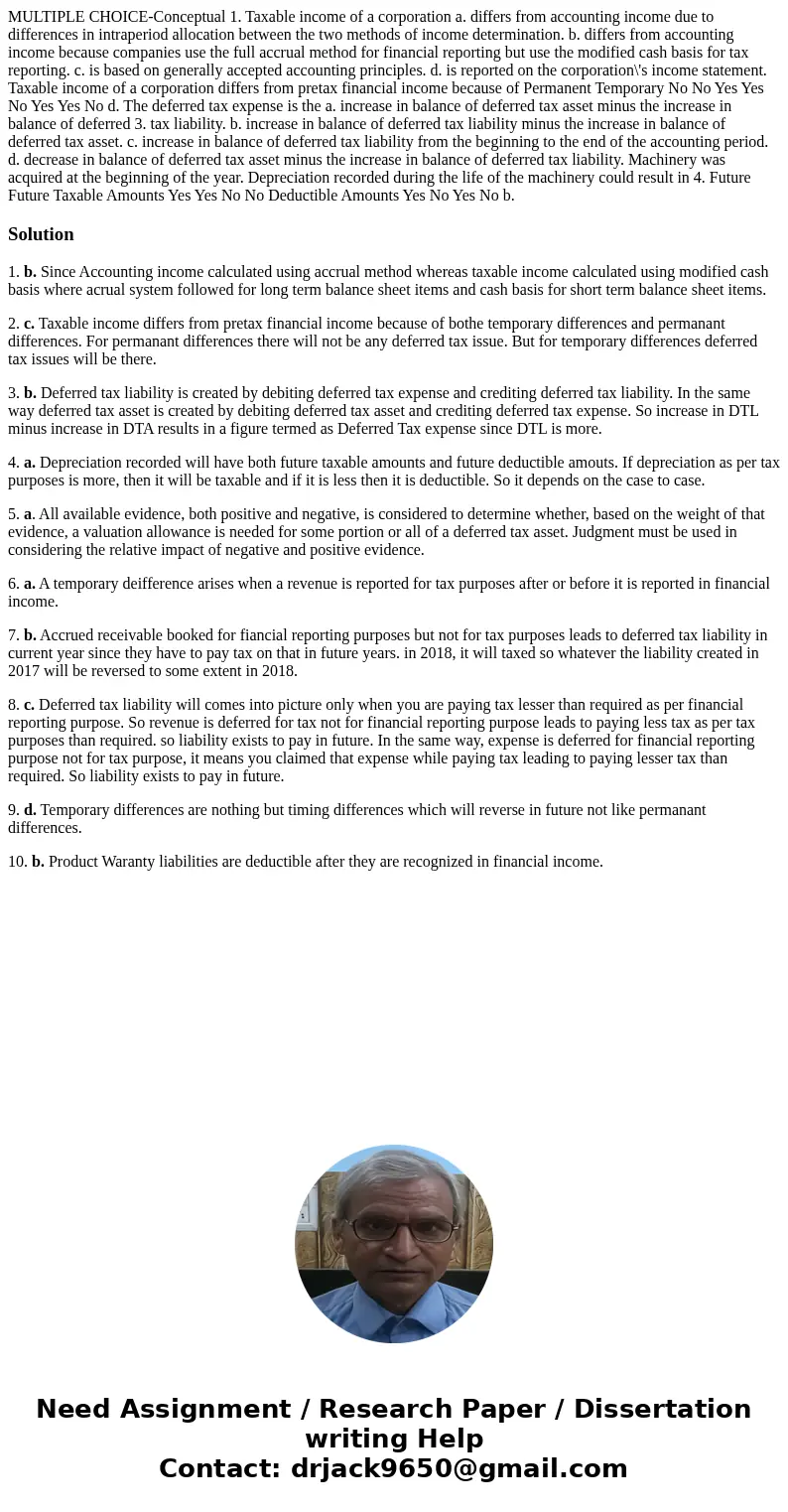 MULTIPLE CHOICE-Conceptual 1. Taxable income of a corporation a. differs from accounting income due to differences in intraperiod allocation between the two methods of income determination. b. differs from accounting income because companies use the full accrual method for financial reporting but use the modified cash basis for tax reporting. c. is based on generally accepted accounting principles. d. is reported on the corporation\'s income statement. Taxable income of a corporation differs from pretax financial income because of Permanent Temporary No No Yes Yes No Yes Yes No d. The deferred tax expense is the a. increase in balance of deferred tax asset minus the increase in balance of deferred 3. tax liability. b. increase in balance of deferred tax liability minus the increase in balance of deferred tax asset. c. increase in balance of deferred tax liability from the beginning to the end of the accounting period. d. decrease in balance of deferred tax asset minus the increase in balance of deferred tax liability. Machinery was acquired at the beginning of the year. Depreciation recorded during the life of the machinery could result in 4. Future Future Taxable Amounts Yes Yes No No Deductible Amounts Yes No Yes No b.

Solution

1. b. Since Accounting income calculated using accrual method whereas taxable income calculated using modified cash basis where acrual system followed for long term balance sheet items and cash basis for short term balance sheet items.

2. c. Taxable income differs from pretax financial income because of bothe temporary differences and permanant differences. For permanant differences there will not be any deferred tax issue. But for temporary differences deferred tax issues will be there.

3. b. Deferred tax liability is created by debiting deferred tax expense and crediting deferred tax liability. In the same way deferred tax asset is created by debiting deferred tax asset and crediting deferred tax expense. So increase in DTL minus increase in DTA results in a figure termed as Deferred Tax expense since DTL is more.

4. a. Depreciation recorded will have both future taxable amounts and future deductible amouts. If depreciation as per tax purposes is more, then it will be taxable and if it is less then it is deductible. So it depends on the case to case.

5. a. All available evidence, both positive and negative, is considered to determine whether, based on the weight of that evidence, a valuation allowance is needed for some portion or all of a deferred tax asset. Judgment must be used in considering the relative impact of negative and positive evidence.

6. a. A temporary deifference arises when a revenue is reported for tax purposes after or before it is reported in financial income.

7. b. Accrued receivable booked for fiancial reporting purposes but not for tax purposes leads to deferred tax liability in current year since they have to pay tax on that in future years. in 2018, it will taxed so whatever the liability created in 2017 will be reversed to some extent in 2018.

8. c. Deferred tax liability will comes into picture only when you are paying tax lesser than required as per financial reporting purpose. So revenue is deferred for tax not for financial reporting purpose leads to paying less tax as per tax purposes than required. so liability exists to pay in future. In the same way, expense is deferred for financial reporting purpose not for tax purpose, it means you claimed that expense while paying tax leading to paying lesser tax than required. So liability exists to pay in future.

9. d. Temporary differences are nothing but timing differences which will reverse in future not like permanant differences.

10. b. Product Waranty liabilities are deductible after they are recognized in financial income.

Need Assignment / Research Paper / Dissertation writing Help
Contact: drjack9650@gmail.com